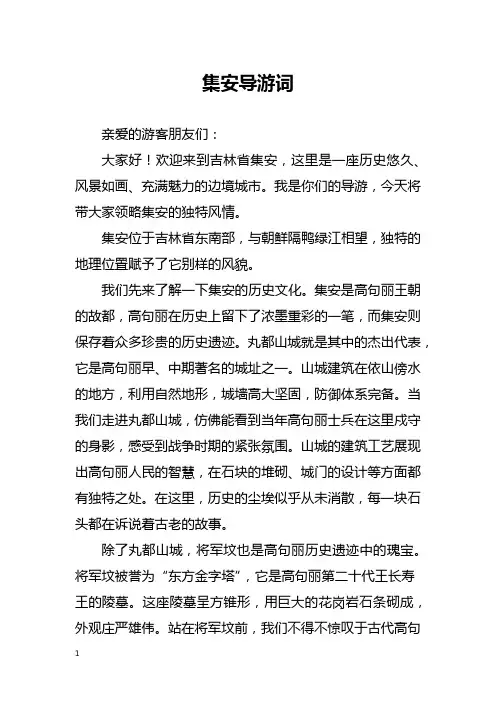 集安导游词

亲爱的游客朋友们：

大家好！欢迎来到吉林省集安，这里是一座历史悠久、风景如画、充满魅力的边境城市。我是你们的导游，今天将带大家领略集安的独特风情。

集安位于吉林省东南部，与朝鲜隔鸭绿江相望，独特的地理位置赋予了它别样的风貌。

我们先来了解一下集安的历史文化。集安是高句丽王朝的故都，高句丽在历史上留下了浓墨重彩的一笔，而集安则保存着众多珍贵的历史遗迹。丸都山城就是其中的杰出代表，它是高句丽早、中期著名的城址之一。山城建筑在依山傍水的地方，利用自然地形，城墙高大坚固，防御体系完备。当我们走进丸都山城，仿佛能看到当年高句丽士兵在这里戍守的身影，感受到战争时期的紧张氛围。山城的建筑工艺展现出高句丽人民的智慧，在石块的堆砌、城门的设计等方面都有独特之处。在这里，历史的尘埃似乎从未消散，每一块石头都在诉说着古老的故事。

除了丸都山城，将军坟也是高句丽历史遗迹中的瑰宝。将军坟被誉为“东方金字塔”，它是高句丽第二十代王长寿王的陵墓。这座陵墓呈方锥形，用巨大的花岗岩石条砌成，外观庄严雄伟。站在将军坟前，我们不得不惊叹于古代高句

1